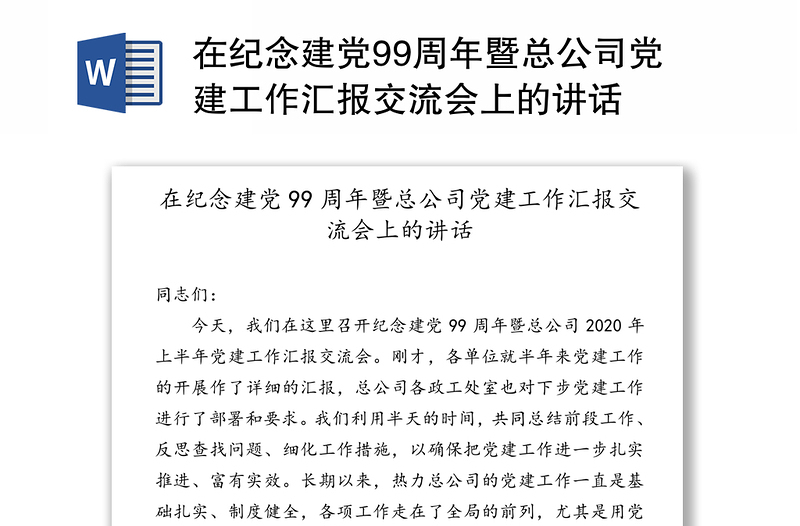 W

在纪念建党99周年暨总公司党建工作汇报交流会上的讲话

在纪念建党 99 周年暨总公司党建工作汇报交流会上的讲话

同志们：

今天，我们在这里召开纪念建党 99 周年暨总公司 2020 年上半年党建工作汇报交流会。刚才，各单位就半年来党建工作的开展作了详细的汇报，总公司各政工处室也对下步党建工作进行了部署和要求。我们利用半天的时间，共同总结前段工作、反思查找问题、细化工作措施，以确保把党建工作进一步扎实推进、富有实效。长期以来，热力总公司的党建工作一直是基础扎实、制度健全，各项工作走在了全局的前列，尤其是用党